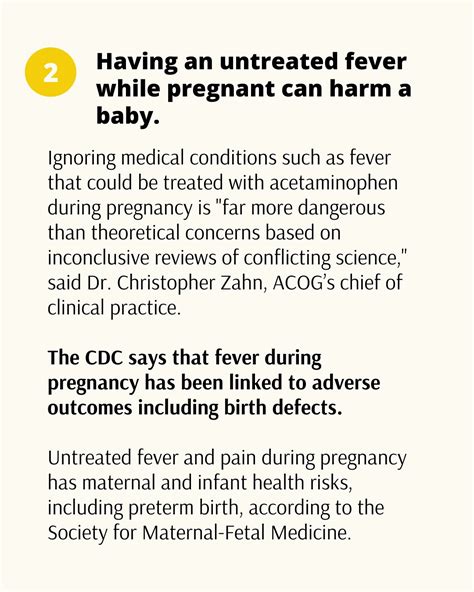 2

Having an untreated fever while pregnant can harm a baby.

Ignoring medical conditions such as fever that could be treated with acetaminophen during pregnancy is "far more dangerous than theoretical concerns based on inconclusive reviews of conflicting science," said Dr. Christopher Zahn, ACOG's chief of clinical practice.

The CDC says that fever during pregnancy has been linked to adverse outcomes including birth defects.

Untreated fever and pain during pregnancy has maternal and infant health risks, including preterm birth, according to the Society for Maternal-Fetal Medicine.